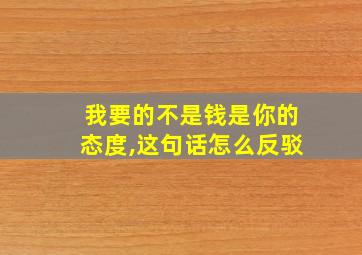 我要的不是钱是你的态度,这句话怎么反驳